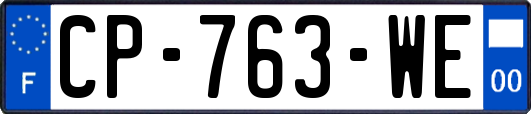 F
CP-763-WE
00